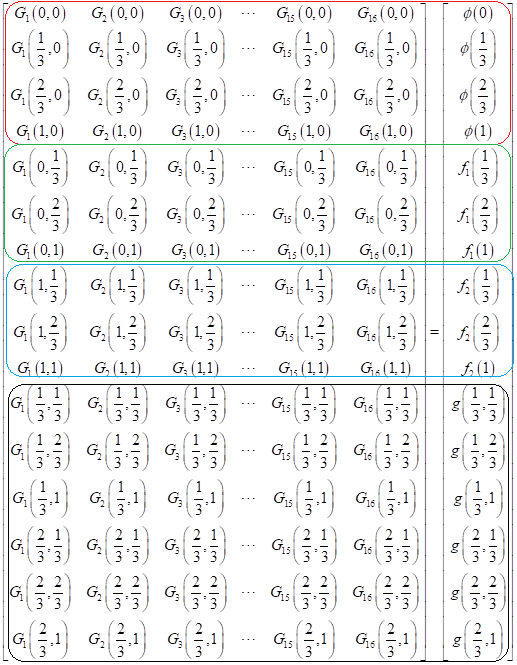 $$\begin{bmatrix} G_1(0,0) & G_2(0,0) & G_3(0,0) & \cdots & G_{15}(0,0) & G_{16}(0,0) \\ G_1\left(\frac{1}{3},0\right) & G_2\left(\frac{1}{3},0\right) & G_3\left(\frac{1}{3},0\right) & \cdots & G_{15}\left(\frac{1}{3},0\right) & G_{16}\left(\frac{1}{3},0\right) \\ G_1\left(\frac{2}{3},0\right) & G_2\left(\frac{2}{3},0\right) & G_3\left(\frac{2}{3},0\right) & \cdots & G_{15}\left(\frac{2}{3},0\right) & G_{16}\left(\frac{2}{3},0\right) \\ G_1(1,0) & G_2(1,0) & G_3(1,0) & \cdots & G_{15}(1,0) & G_{16}(1,0) \\ G_1\left(0,\frac{1}{3}\right) & G_2\left(0,\frac{1}{3}\right) & G_3\left(0,\frac{1}{3}\right) & \cdots & G_{15}\left(0,\frac{1}{3}\right) & G_{16}\left(0,\frac{1}{3}\right) \\ G_1\left(0,\frac{2}{3}\right) & G_2\left(0,\frac{2}{3}\right) & G_3\left(0,\frac{2}{3}\right) & \cdots & G_{15}\left(0,\frac{2}{3}\right) & G_{16}\left(0,\frac{2}{3}\right) \\ G_1(0,1) & G_2(0,1) & G_3(0,1) & \cdots & G_{15}(0,1) & G_{16}(0,1) \\ G_1\left(1,\frac{1}{3}\right) & G_2\left(1,\frac{1}{3}\right) & G_3\left(1,\frac{1}{3}\right) & \cdots & G_{15}\left(1,\frac{1}{3}\right) & G_{16}\left(1,\frac{1}{3}\right) \\ G_1\left(1,\frac{2}{3}\right) & G_2\left(1,\frac{2}{3}\right) & G_3\left(1,\frac{2}{3}\right) & \cdots & G_{15}\left(1,\frac{2}{3}\right) & G_{16}\left(1,\frac{2}{3}\right) \\ G_1(1,1) & G_2(1,1) & G_3(1,1) & \cdots & G_{15}(1,1) & G_{16}(1,1) \\ G_1\left(\frac{1}{3},\frac{1}{3}\right) & G_2\left(\frac{1}{3},\frac{1}{3}\right) & G_3\left(\frac{1}{3},\frac{1}{3}\right) & \cdots & G_{15}\left(\frac{1}{3},\frac{1}{3}\right) & G_{16}\left(\frac{1}{3},\frac{1}{3}\right) \\ G_1\left(\frac{1}{3},\frac{2}{3}\right) & G_2\left(\frac{1}{3},\frac{2}{3}\right) & G_3\left(\frac{1}{3},\frac{2}{3}\right) & \cdots & G_{15}\left(\frac{1}{3},\frac{2}{3}\right) & G_{16}\left(\frac{1}{3},\frac{2}{3}\right) \\ G_1\left(\frac{1}{3},1\right) & G_2\left(\frac{1}{3},1\right) & G_3\left(\frac{1}{3},1\right) & \cdots & G_{15}\left(\frac{1}{3},1\right) & G_{16}\left(\frac{1}{3},1\right) \\ G_1\left(\frac{2}{3},\frac{1}{3}\right) & G_2\left(\frac{2}{3},\frac{1}{3}\right) & G_3\left(\frac{2}{3},\frac{1}{3}\right) & \cdots & G_{15}\left(\frac{2}{3},\frac{1}{3}\right) & G_{16}\left(\frac{2}{3},\frac{1}{3}\right) \\ G_1\left(\frac{2}{3},\frac{2}{3}\right) & G_2\left(\frac{2}{3},\frac{2}{3}\right) & G_3\left(\frac{2}{3},\frac{2}{3}\right) & \cdots & G_{15}\left(\frac{2}{3},\frac{2}{3}\right) & G_{16}\left(\frac{2}{3},\frac{2}{3}\right) \\ G_1\left(\frac{2}{3},1\right) & G_2\left(\frac{2}{3},1\right) & G_3\left(\frac{2}{3},1\right) & \cdots & G_{15}\left(\frac{2}{3},1\right) & G_{16}\left(\frac{2}{3},1\right) \end{bmatrix} = \begin{bmatrix} \phi(0) \\ \phi\left(\frac{1}{3}\right) \\ \phi\left(\frac{2}{3}\right) \\ \phi(1) \\ f_1\left(\frac{1}{3}\right) \\ f_1\left(\frac{2}{3}\right) \\ f_1(1) \\ f_2\left(\frac{1}{3}\right) \\ f_2\left(\frac{2}{3}\right) \\ f_2(1) \\ g\left(\frac{1}{3},\frac{1}{3}\right) \\ g\left(\frac{1}{3},\frac{2}{3}\right) \\ g\left(\frac{1}{3},1\right) \\ g\left(\frac{2}{3},\frac{1}{3}\right) \\ g\left(\frac{2}{3},\frac{2}{3}\right) \\ g\left(\frac{2}{3},1\right) \end{bmatrix}$$